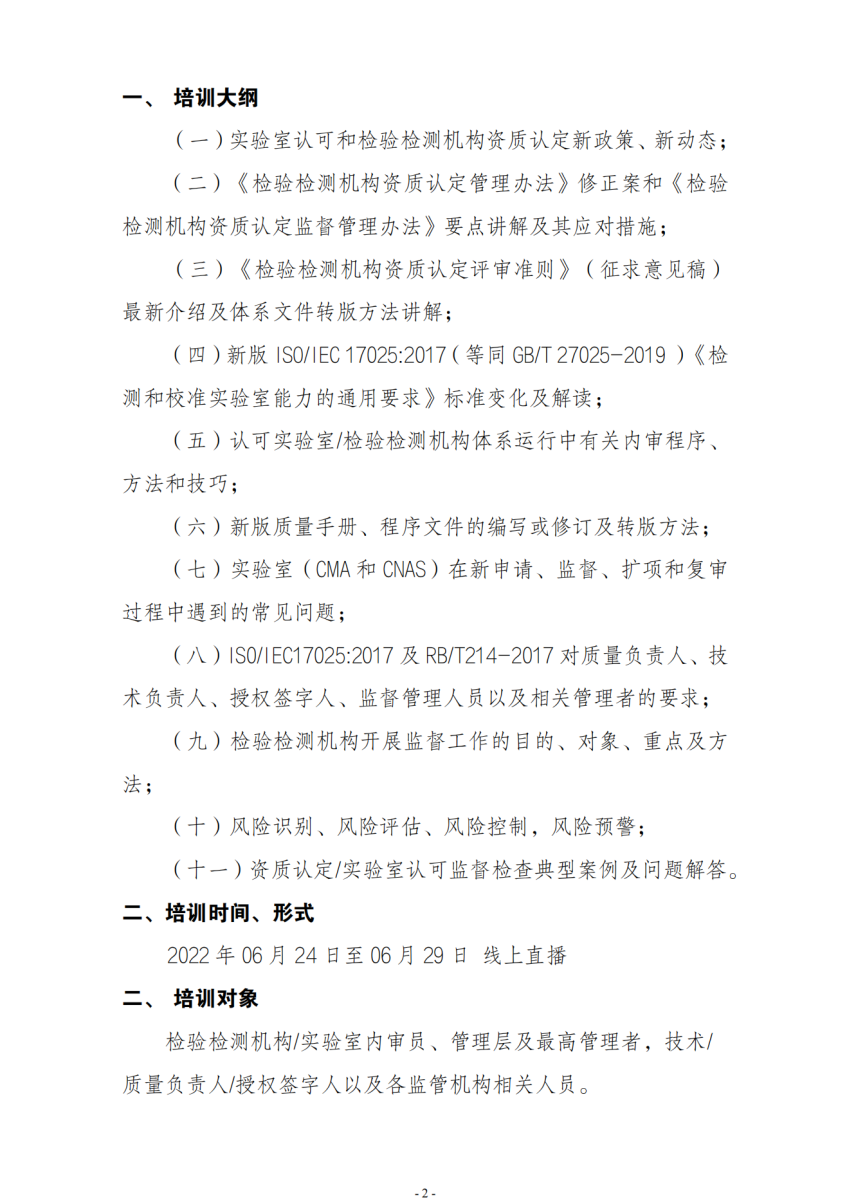 一、 培训大纲

（一）实验室认可和检验检测机构资质认定新政策、新动态；

（二）《检验检测机构资质认定管理办法》修正案和《检验检测机构资质认定监督管理办法》要点讲解及其应对措施；

（三）《检验检测机构资质认定评审准则》（征求意见稿）最新介绍及体系文件转版方法讲解；

（四）新版 ISO/IEC 17025:2017（等同 GB/T 27025-2019）《检测和校准实验室能力的通用要求》标准变化及解读；

（五）认可实验室/检验检测机构体系运行中有关内审程序、方法和技巧；

（六）新版质量手册、程序文件的编写或修订及转版方法；

（七）实验室（CMA 和 CNAS）在新申请、监督、扩项和复审过程中遇到的常见问题；

（八）ISO/IEC17025:2017 及 RB/T214-2017 对质量负责人、技术负责人、授权签字人、监督管理人员以及相关管理者的要求；

（九）检验检测机构开展监督工作的目的、对象、重点及方法；

（十）风险识别、风险评估、风险控制，风险预警；

（十一）资质认定/实验室认可监督检查典型案例及问题解答。

二、培训时间、形式

2022 年 06 月 24 日至 06 月 29 日 线上直播

二、 培训对象

检验检测机构/实验室内审员、管理层及最高管理者，技术/质量负责人/授权签字人以及各监管机构相关人员。

- 2 -